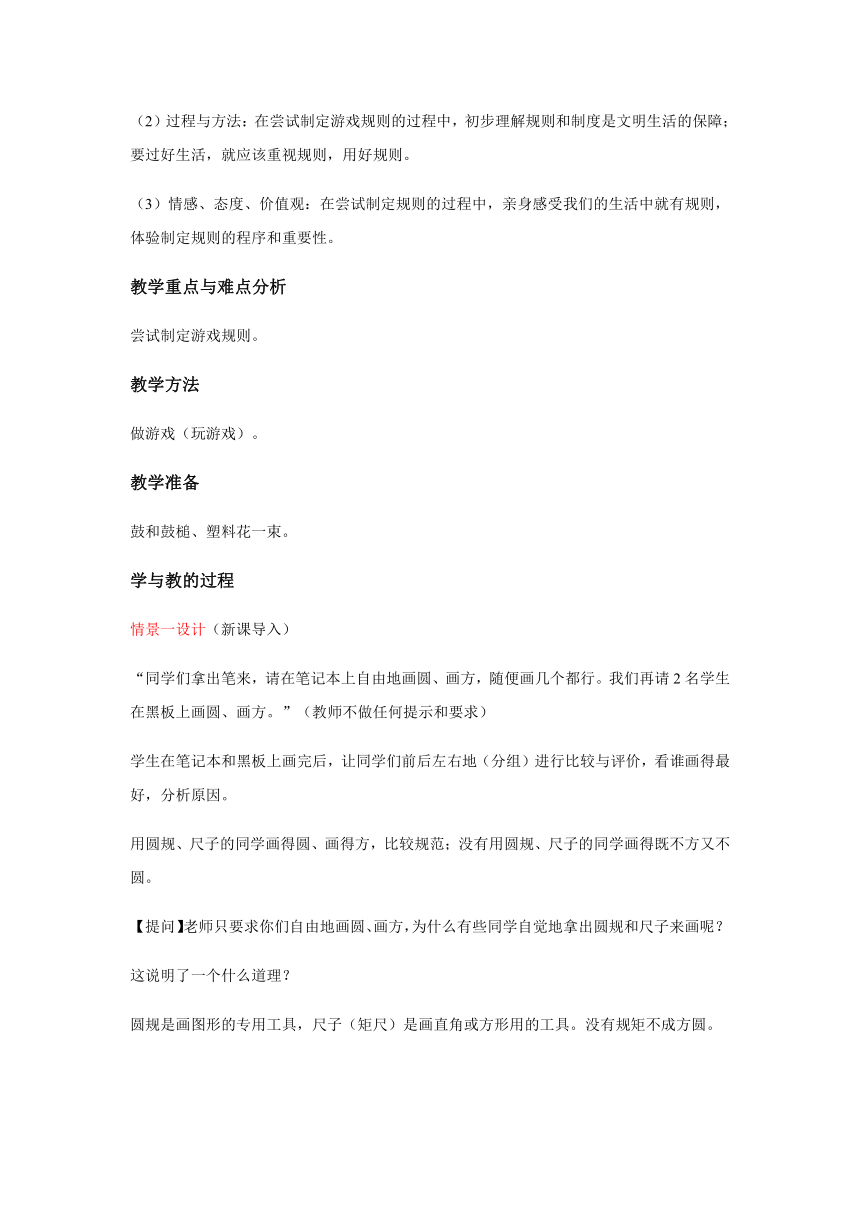 （2）过程与方法：在尝试制定游戏规则的过程中，初步理解规则和制度是文明生活的保障；要过好生活，就应该重视规则，用好规则。

（3）情感、态度、价值观：在尝试制定规则的过程中，亲身感受我们的生活中就有规则，体验制定规则的程序和重要性。

教学重点与难点分析

尝试制定游戏规则。

教学方法

做游戏（玩游戏）。

教学准备

鼓和鼓槌、塑料花一束。

学与教的过程

情景一设计（新课导入）

“同学们拿出笔来，请在笔记本上自由地画圆、画方，随便画几个都行。我们再请 2 名学生在黑板上画圆、画方。”（教师不做任何提示和要求）

学生在笔记本和黑板上画完后，让同学们前后左右地（分组）进行比较与评价，看谁画得最好，分析原因。

用圆规、尺子的同学画得圆、画得方，比较规范；没有用圆规、尺子的同学画得既不方又不圆。

【提问】老师只要求你们自由地画圆、画方，为什么有些同学自觉地拿出圆规和尺子来画呢？

这说明了一个什么道理？

圆规是画图形的专用工具，尺子（矩尺）是画直角或方形用的工具。没有规矩不成方圆。